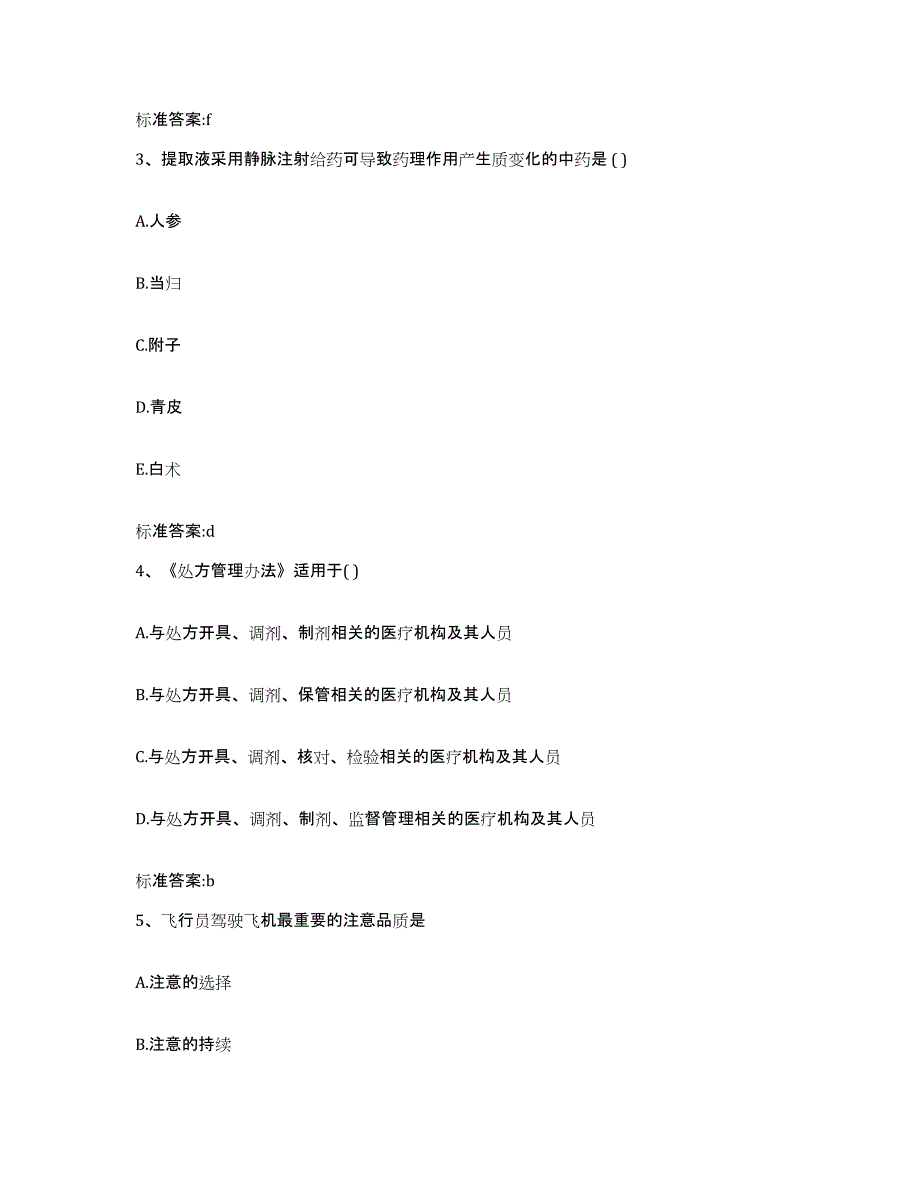 标准答案:f

3、提取液采用静脉注射给药可导致药理作用产生质变化的中药是 ( )

A.人参

B.当归

C.附子

D.青皮

E.白术

标准答案:d

4、《处方管理办法》适用于( )

A.与处方开具、调剂、制剂相关的医疗机构及其人员

B.与处方开具、调剂、保管相关的医疗机构及其人员

C.与处方开具、调剂、核对、检验相关的医疗机构及其人员

D.与处方开具、调剂、制剂、监督管理相关的医疗机构及其人员

标准答案:b

5、飞行员驾驶飞机最重要的注意品质是

A.注意的选择

B.注意的持续